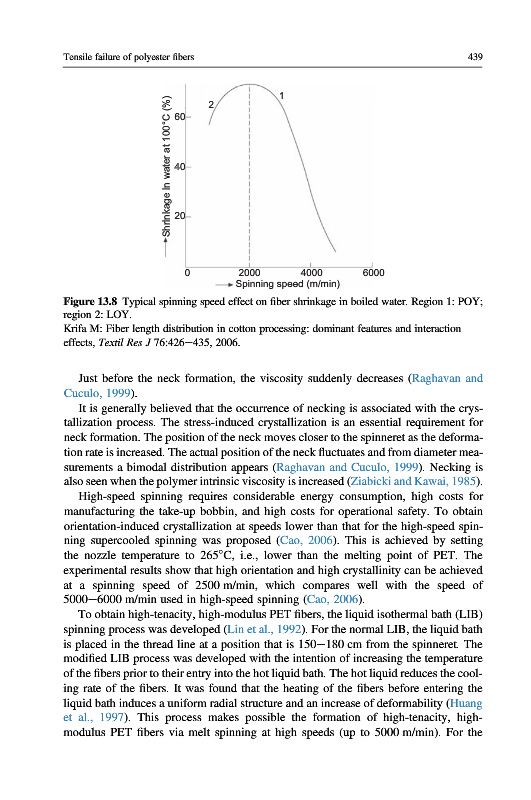 Tensile failure of polyester fibers

439

Shrinkage in water at 100°C (%)

60

40

20

2

1

0

2000

4000

6000

Spinning speed (m/min)

**Figure 13.8** Typical spinning speed effect on fiber shrinkage in boiled water. Region 1: POY; region 2: LOY.
Krifa M: Fiber length distribution in cotton processing: dominant features and interaction effects, *Textil Res J* 76:426–435, 2006.

Just before the neck formation, the viscosity suddenly decreases (Raghavan and Cuculo, 1999).

It is generally believed that the occurrence of necking is associated with the crystallization process. The stress-induced crystallization is an essential requirement for neck formation. The position of the neck moves closer to the spinneret as the deformation rate is increased. The actual position of the neck fluctuates and from diameter measurements a bimodal distribution appears (Raghavan and Cuculo, 1999). Necking is also seen when the polymer intrinsic viscosity is increased (Ziabicki and Kawai, 1985).

High-speed spinning requires considerable energy consumption, high costs for manufacturing the take-up bobbin, and high costs for operational safety. To obtain orientation-induced crystallization at speeds lower than that for the high-speed spinning supercooled spinning was proposed (Cao, 2006). This is achieved by setting the nozzle temperature to 265°C, i.e., lower than the melting point of PET. The experimental results show that high orientation and high crystallinity can be achieved at a spinning speed of 2500 m/min, which compares well with the speed of 5000–6000 m/min used in high-speed spinning (Cao, 2006).

To obtain high-tenacity, high-modulus PET fibers, the liquid isothermal bath (LIB) spinning process was developed (Lin et al., 1992). For the normal LIB, the liquid bath is placed in the thread line at a position that is 150–180 cm from the spinneret. The modified LIB process was developed with the intention of increasing the temperature of the fibers prior to their entry into the hot liquid bath. The hot liquid reduces the cooling rate of the fibers. It was found that the heating of the fibers before entering the liquid bath induces a uniform radial structure and an increase of deformability (Huang et al., 1997). This process makes possible the formation of high-tenacity, high-modulus PET fibers via melt spinning at high speeds (up to 5000 m/min). For the